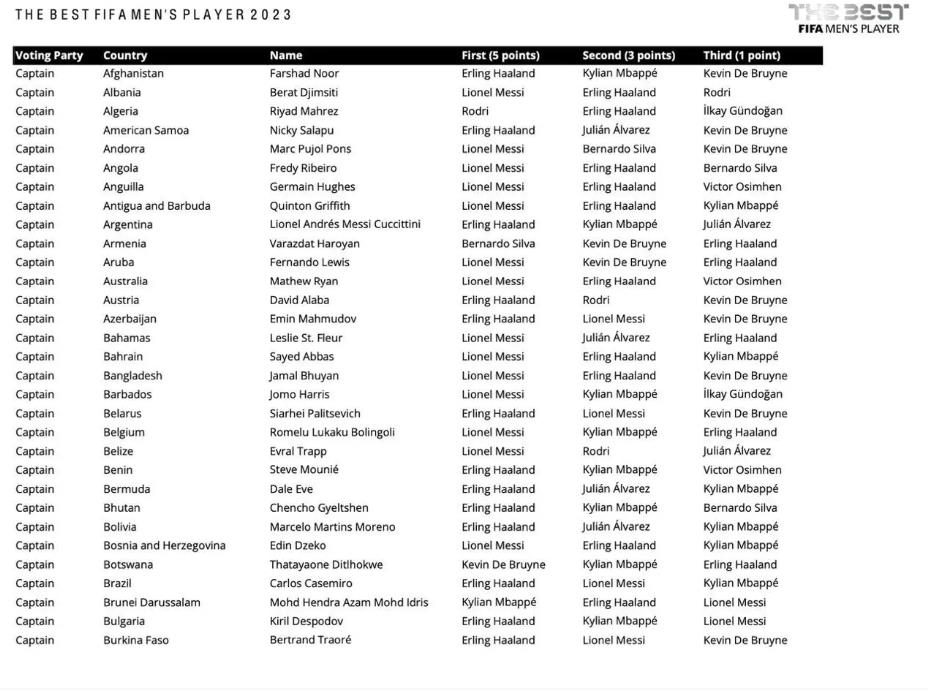 THE BEST FIFA MEN'S PLAYER 2023

THE BEST
FIFA MEN'S PLAYER

| Voting Party | Country | Name | First (5 points) | Second (3 points) | Third (1 point) |
|---|---|---|---|---|---|
| Captain | Afghanistan | Farshad Noor | Erling Haaland | Kylian Mbappé | Kevin De Bruyne |
| Captain | Albania | Berat Djimsiti | Lionel Messi | Erling Haaland | Rodri |
| Captain | Algeria | Riyad Mahrez | Rodri | Erling Haaland | İlkay Gündoğan |
| Captain | American Samoa | Nicky Salapu | Erling Haaland | Julián Álvarez | Kevin De Bruyne |
| Captain | Andorra | Marc Pujol Pons | Lionel Messi | Bernardo Silva | Kevin De Bruyne |
| Captain | Angola | Fredy Ribeiro | Lionel Messi | Erling Haaland | Bernardo Silva |
| Captain | Anguilla | Germain Hughes | Lionel Messi | Erling Haaland | Victor Osimhen |
| Captain | Antigua and Barbuda | Quinton Griffith | Lionel Messi | Erling Haaland | Kylian Mbappé |
| Captain | Argentina | Lionel Andrés Messi Cuccittini | Erling Haaland | Kylian Mbappé | Julián Álvarez |
| Captain | Armenia | Varazdat Haroyan | Bernardo Silva | Kevin De Bruyne | Erling Haaland |
| Captain | Aruba | Fernando Lewis | Lionel Messi | Kevin De Bruyne | Erling Haaland |
| Captain | Australia | Mathew Ryan | Lionel Messi | Erling Haaland | Victor Osimhen |
| Captain | Austria | David Alaba | Erling Haaland | Rodri | Kevin De Bruyne |
| Captain | Azerbaijan | Emin Mahmudov | Erling Haaland | Lionel Messi | Kevin De Bruyne |
| Captain | Bahamas | Leslie St. Fleur | Lionel Messi | Julián Álvarez | Erling Haaland |
| Captain | Bahrain | Sayed Abbas | Lionel Messi | Erling Haaland | Kylian Mbappé |
| Captain | Bangladesh | Jamal Bhuyan | Lionel Messi | Erling Haaland | Kevin De Bruyne |
| Captain | Barbados | Jomo Harris | Lionel Messi | Kylian Mbappé | İlkay Gündoğan |
| Captain | Belarus | Siarhei Palitsevich | Erling Haaland | Lionel Messi | Kevin De Bruyne |
| Captain | Belgium | Romelu Lukaku Bolingoli | Lionel Messi | Kylian Mbappé | Erling Haaland |
| Captain | Belize | Evral Trapp | Lionel Messi | Rodri | Julián Álvarez |
| Captain | Benin | Steve Mounié | Erling Haaland | Kylian Mbappé | Victor Osimhen |
| Captain | Bermuda | Dale Eve | Erling Haaland | Julián Álvarez | Kylian Mbappé |
| Captain | Bhutan | Chencho Gyeltshen | Erling Haaland | Kylian Mbappé | Bernardo Silva |
| Captain | Bolivia | Marcelo Martins Moreno | Erling Haaland | Julián Álvarez | Kylian Mbappé |
| Captain | Bosnia and Herzegovina | Edin Dzeko | Lionel Messi | Erling Haaland | Kylian Mbappé |
| Captain | Botswana | Thatayaone Ditlhokwe | Kevin De Bruyne | Kylian Mbappé | Erling Haaland |
| Captain | Brazil | Carlos Casemiro | Erling Haaland | Lionel Messi | Kylian Mbappé |
| Captain | Brunei Darussalam | Mohd Hendra Azam Mohd Idris | Kylian Mbappé | Erling Haaland | Lionel Messi |
| Captain | Bulgaria | Kiril Despodov | Erling Haaland | Kylian Mbappé | Lionel Messi |
| Captain | Burkina Faso | Bertrand Traoré | Erling Haaland | Lionel Messi | Kevin De Bruyne |